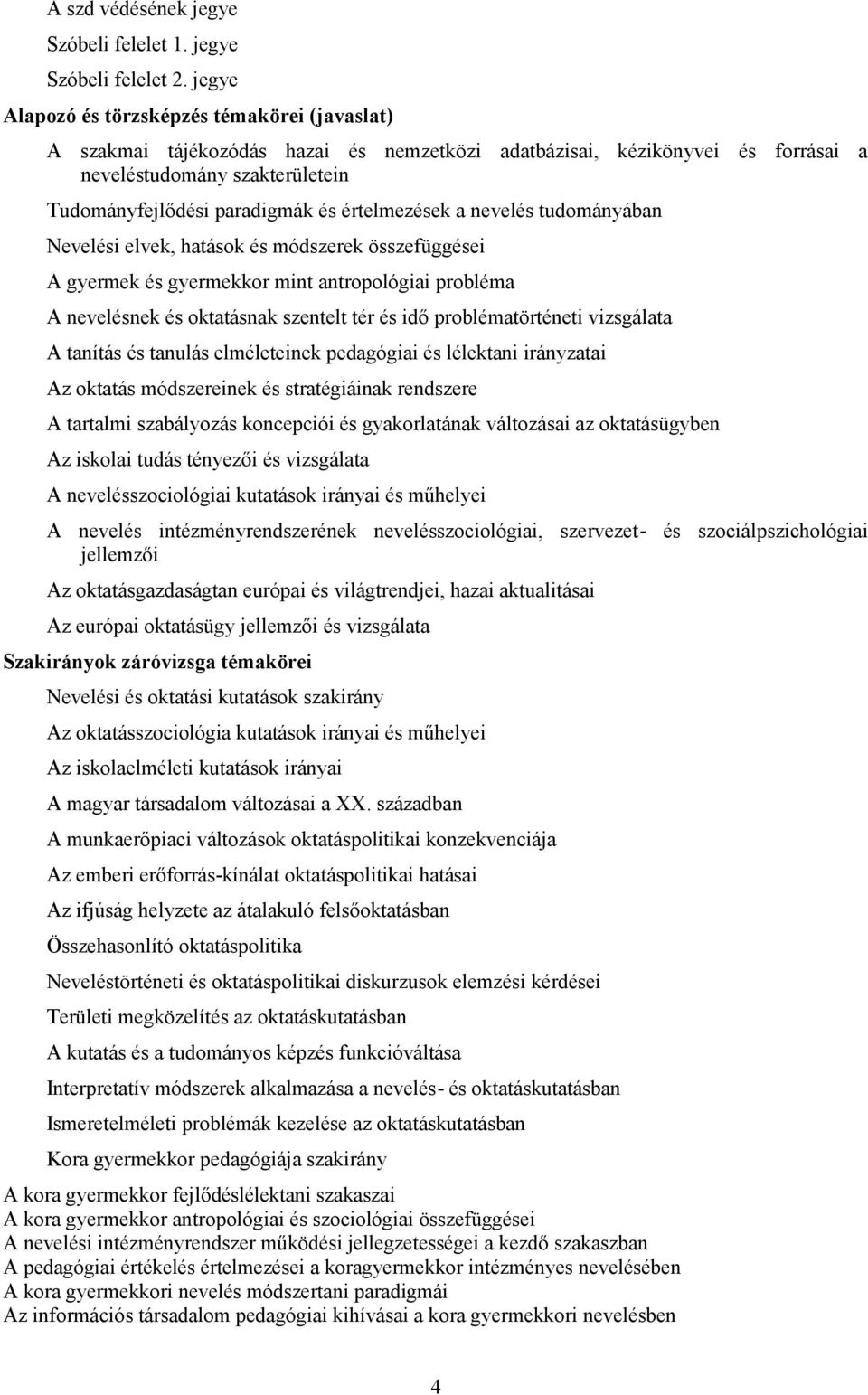 A szd védésének jegye

Szóbeli felelet 1. jegye

Szóbeli felelet 2. jegye

Alapozó és törzsképzés témakörei (javaslat)

A szakmai tájékozódás hazai és nemzetközi adatbázisai, kézikönyvei és forrásai a neveléstudomány szakterületein

Tudományfejlődési paradigmák és értelmezések a nevelés tudományában

Nevelési elvek, hatások és módszerek összefüggései

A gyermek és gyermekkor mint antropológiai probléma

A nevelésnek és oktatásnak szentelt tér és idő problématörténeti vizsgálata

A tanítás és tanulás elméleteinek pedagógiai és lélektani irányzatai

Az oktatás módszereinek és stratégiáinak rendszere

A tartalmi szabályozás koncepciói és gyakorlatának változásai az oktatásügyben

Az iskolai tudás tényezői és vizsgálata

A nevelésszociológiai kutatások irányai és műhelyei

A nevelés intézményrendszerének nevelésszociológiai, szervezet- és szociálpszichológiai jellemzői

Az oktatásgazdaságtan európai és világtrendjei, hazai aktualitásai

Az európai oktatásügy jellemzői és vizsgálata

Szakirányok záróvizsga témakörei

Nevelési és oktatási kutatások szakirány

Az oktatásszociológia kutatások irányai és műhelyei

Az iskolaelméleti kutatások irányai

A magyar társadalom változásai a XX. században

A munkaerőpiaci változások oktatáspolitikai konzekvenciája

Az emberi erőforrás-kínálat oktatáspolitikai hatásai

Az ifjúság helyzete az átalakuló felsőoktatásban

Összehasonlító oktatáspolitika

Neveléstörténeti és oktatáspolitikai diskurzusok elemzési kérdései

Területi megközelítés az oktatáskutatásban

A kutatás és a tudományos képzés funkcióváltása

Interpretatív módszerek alkalmazása a nevelés- és oktatáskutatásban

Ismeretelméleti problémák kezelése az oktatáskutatásban

Kora gyermekkor pedagógiája szakirány

A kora gyermekkor fejlődéslélektani szakaszai
A kora gyermekkor antropológiai és szociológiai összefüggései
A nevelési intézményrendszer működési jellegzetességei a kezdő szakaszban
A pedagógiai értékelés értelmezései a koragyermekkor intézményes nevelésében
A kora gyermekkori nevelés módszertani paradigmái
Az információs társadalom pedagógiai kihívásai a kora gyermekkori nevelésben

4